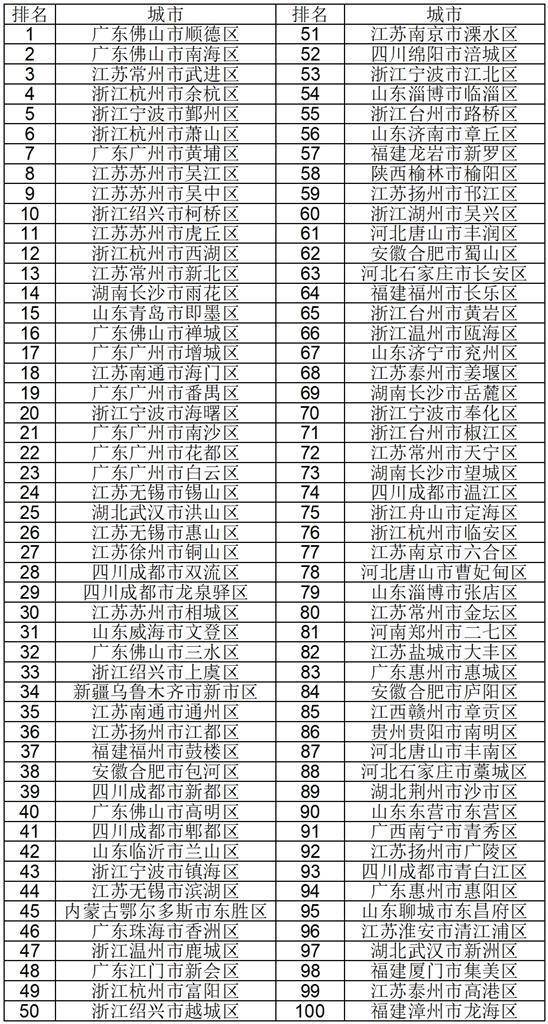 | 排名 | 城市 | 排名 | 城市 |
|---|---|---|---|
| 1 | 广东佛山市顺德区 | 51 | 江苏南京市溧水区 |
| 2 | 广东佛山市南海区 | 52 | 四川绵阳市涪城区 |
| 3 | 江苏常州市武进区 | 53 | 浙江宁波市江北区 |
| 4 | 浙江杭州市余杭区 | 54 | 山东淄博市临淄区 |
| 5 | 浙江宁波市鄞州区 | 55 | 浙江台州市路桥区 |
| 6 | 浙江杭州市萧山区 | 56 | 山东济南市章丘区 |
| 7 | 广东广州市黄埔区 | 57 | 福建龙岩市新罗区 |
| 8 | 江苏苏州市吴江区 | 58 | 陕西榆林市榆阳区 |
| 9 | 江苏苏州市吴中区 | 59 | 江苏扬州市邗江区 |
| 10 | 浙江绍兴市柯桥区 | 60 | 浙江湖州市吴兴区 |
| 11 | 江苏苏州市虎丘区 | 61 | 河北唐山市丰润区 |
| 12 | 浙江杭州市西湖区 | 62 | 安徽合肥市蜀山区 |
| 13 | 江苏常州市新北区 | 63 | 河北石家庄市长安区 |
| 14 | 湖南长沙市雨花区 | 64 | 福建福州市长乐区 |
| 15 | 山东青岛市即墨区 | 65 | 浙江台州市黄岩区 |
| 16 | 广东佛山市禅城区 | 66 | 浙江温州市瓯海区 |
| 17 | 广东广州市增城区 | 67 | 山东济宁市兖州区 |
| 18 | 江苏南通市海门区 | 68 | 江苏泰州市姜堰区 |
| 19 | 广东广州市番禺区 | 69 | 湖南长沙市岳麓区 |
| 20 | 浙江宁波市海曙区 | 70 | 浙江宁波市奉化区 |
| 21 | 广东广州市南沙区 | 71 | 浙江台州市椒江区 |
| 22 | 广东广州市花都区 | 72 | 江苏常州市天宁区 |
| 23 | 广东广州市白云区 | 73 | 湖南长沙市望城区 |
| 24 | 江苏无锡市锡山区 | 74 | 四川成都市温江区 |
| 25 | 湖北武汉市洪山区 | 75 | 浙江舟山市定海区 |
| 26 | 江苏无锡市惠山区 | 76 | 浙江杭州市临安区 |
| 27 | 江苏徐州市铜山区 | 77 | 江苏南京市六合区 |
| 28 | 四川成都市双流区 | 78 | 河北唐山市曹妃甸区 |
| 29 | 四川成都市龙泉驿区 | 79 | 山东淄博市张店区 |
| 30 | 江苏苏州市相城区 | 80 | 江苏常州市金坛区 |
| 31 | 山东威海市文登区 | 81 | 河南郑州市二七区 |
| 32 | 广东佛山市三水区 | 82 | 江苏盐城市大丰区 |
| 33 | 浙江绍兴市上虞区 | 83 | 广东惠州市惠城区 |
| 34 | 新疆乌鲁木齐市新市区 | 84 | 安徽合肥市庐阳区 |
| 35 | 江苏南通市通州区 | 85 | 江西赣州市章贡区 |
| 36 | 江苏扬州市江都区 | 86 | 贵州贵阳市南明区 |
| 37 | 福建福州市鼓楼区 | 87 | 河北唐山市丰南区 |
| 38 | 安徽合肥市包河区 | 88 | 河北石家庄市藁城区 |
| 39 | 四川成都市新都区 | 89 | 湖北荆州市沙市区 |
| 40 | 广东佛山市高明区 | 90 | 山东东营市东营区 |
| 41 | 四川成都市郫都区 | 91 | 广西南宁市青秀区 |
| 42 | 山东临沂市兰山区 | 92 | 江苏扬州市广陵区 |
| 43 | 浙江宁波市镇海区 | 93 | 四川成都市青白江区 |
| 44 | 江苏无锡市滨湖区 | 94 | 广东惠州市惠阳区 |
| 45 | 内蒙古鄂尔多斯市东胜区 | 95 | 山东聊城市东昌府区 |
| 46 | 广东珠海市香洲区 | 96 | 江苏淮安市清江浦区 |
| 47 | 浙江温州市鹿城区 | 97 | 湖北武汉市新洲区 |
| 48 | 广东江门市新会区 | 98 | 福建厦门市集美区 |
| 49 | 浙江杭州市富阳区 | 99 | 江苏泰州市高港区 |
| 50 | 浙江绍兴市越城区 | 100 | 福建漳州市龙海区 |